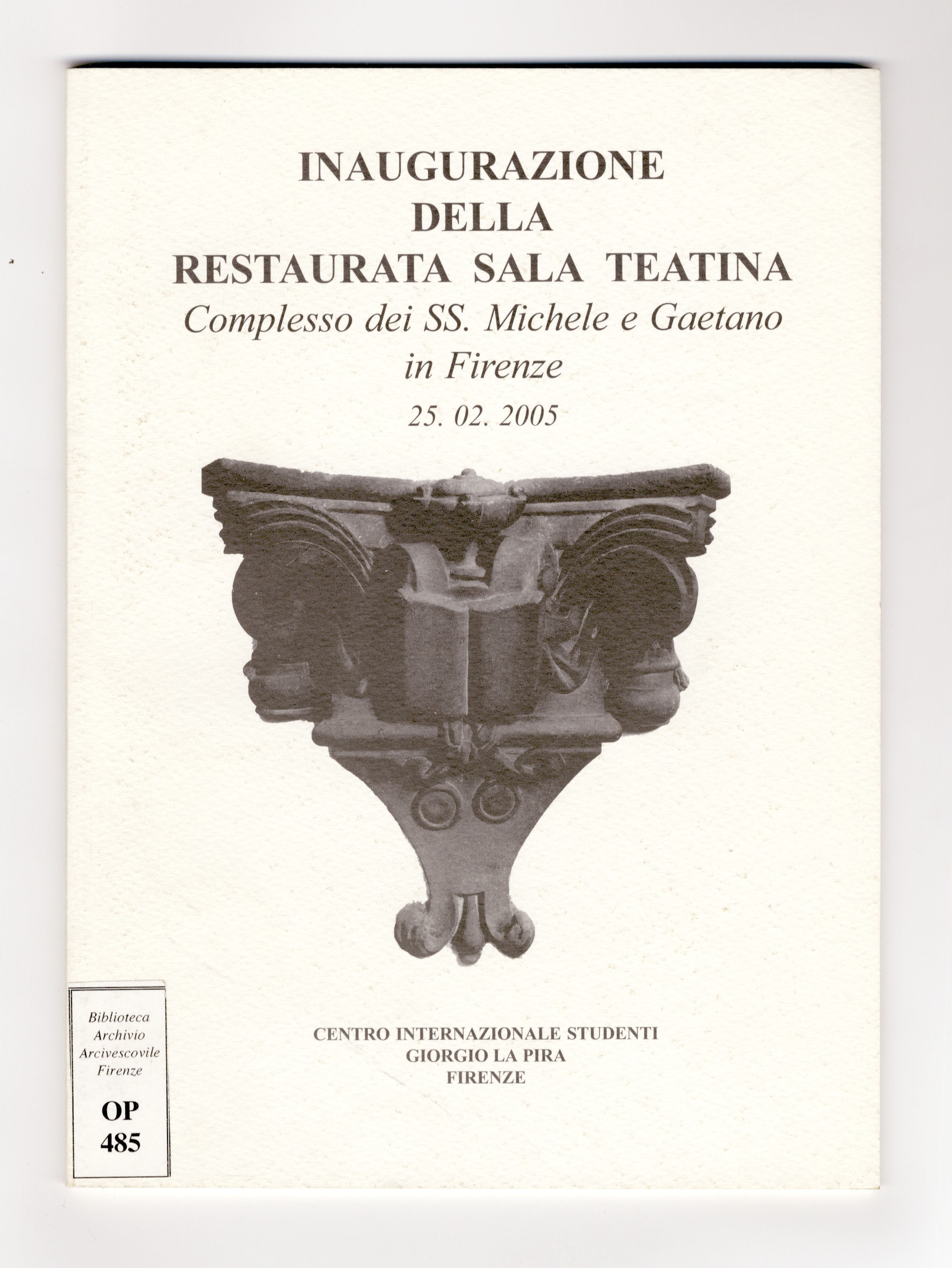 INAUGURAZIONE
DELLA
RESTAURATA SALA TEATINA
Complesso dei SS. Michele e Gaetano
in Firenze
25. 02. 2005

Biblioteca
Archivio
Arcivescovile
Firenze
OP
485

CENTRO INTERNAZIONALE STUDENTI
GIORGIO LA PIRA
FIRENZE